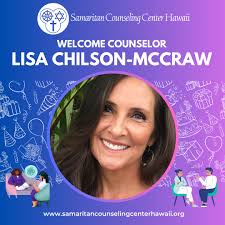 Samaritan Counseling Center Hawaii

WELCOME COUNSELOR
LISA CHILSON-MCCRAW

www.samaritancounselingcenterhawaii.org